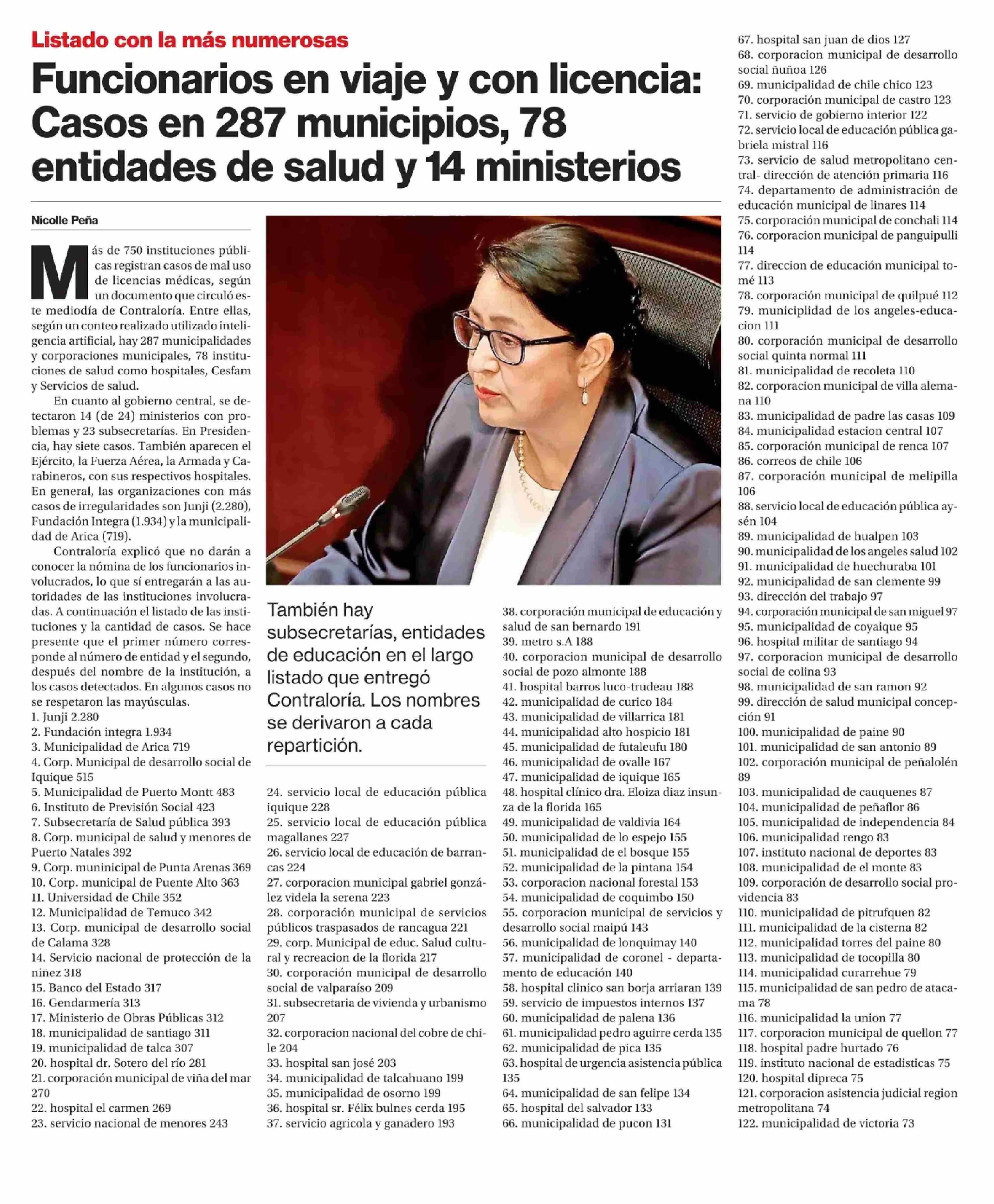 Listado con la más numerosas

Funcionarios en viaje y con licencia: Casos en 287 municipios, 78 entidades de salud y 14 ministerios

Nicolle Peña

Más de 750 instituciones públicas registran casos de mal uso de licencias médicas, según un documento que circuló este mediodía de Contraloría. Entre ellas, según un conteo realizado utilizado inteligencia artificial, hay 287 municipalidades y corporaciones municipales, 78 instituciones de salud como hospitales, Cesfam y Servicios de salud.

En cuanto al gobierno central, se detectaron 14 (de 24) ministerios con problemas y 23 subsecretarías. En Presidencia, hay siete casos. También aparecen el Ejército, la Fuerza Aérea, la Armada y Carabineros, con sus respectivos hospitales. En general, las organizaciones con más casos de irregularidades son Junji (2.280), Fundación Integra (1.934) y la municipalidad de Arica (719).

Contraloría explicó que no darán a conocer la nómina de los funcionarios involucrados, lo que sí entregarán a las autoridades de las instituciones involucradas. A continuación el listado de las instituciones y la cantidad de casos. Se hace presente que el primer número corresponde al número de entidad y el segundo, después del nombre de la institución, a los casos detectados. En algunos casos no se respetaron las mayúsculas.
1. Junji 2.280
2. Fundación integra 1.934
3. Municipalidad de Arica 719
4. Corp. Municipal de desarrollo social de Iquique 515
5. Municipalidad de Puerto Montt 483
6. Instituto de Previsión Social 423
7. Subsecretaría de Salud pública 393
8. Corp. municipal de salud y menores de Puerto Natales 392
9. Corp. muninicipal de Punta Arenas 369
10. Corp. municipal de Puente Alto 363
11. Universidad de Chile 352
12. Municipalidad de Temuco 342
13. Corp. municipal de desarrollo social de Calama 328
14. Servicio nacional de protección de la niñez 318
15. Banco del Estado 317
16. Gendarmería 313
17. Ministerio de Obras Públicas 312
18. municipalidad de santiago 311
19. municipalidad de talca 307
20. hospital dr. Sotero del río 281
21. corporación municipal de viña del mar 270
22. hospital el carmen 269
23. servicio nacional de menores 243

También hay subsecretarías, entidades de educación en el largo listado que entregó Contraloría. Los nombres se derivaron a cada repartición.

24. servicio local de educación pública iquique 228
25. servicio local de educación pública magallanes 227
26. servicio local de educación de barrancas 224
27. corporacion municipal gabriel gonzález videla la serena 223
28. corporación municipal de servicios públicos traspasados de rancagua 221
29. corp. Municipal de educ. Salud cultural y recreacion de la florida 217
30. corporación municipal de desarrollo social de valparaíso 209
31. subsecretaria de vivienda y urbanismo 207
32. corporacion nacional del cobre de chile 204
33. hospital san josé 203
34. municipalidad de talcahuano 199
35. municipalidad de osorno 199
36. hospital sr. Félix bulnes cerda 195
37. servicio agricola y ganadero 193
38. corporación municipal de educación y salud de san bernardo 191
39. metro s.A 188
40. corporacion municipal de desarrollo social de pozo almonte 188
41. hospital barros luco-trudeau 188
42. municipalidad de curico 184
43. municipalidad de villarrica 181
44. municipalidad alto hospicio 181
45. municipalidad de futaleufu 180
46. municipalidad de ovalle 167
47. municipalidad de iquique 165
48. hospital clínico dra. Eloiza diaz insunza de la florida 165
49. municipalidad de valdivia 164
50. municipalidad de lo espejo 155
51. municipalidad de el bosque 155
52. municipalidad de la pintana 154
53. corporacion nacional forestal 153
54. municipalidad de coquimbo 150
55. corporacion municipal de servicios y desarrollo social maipú 143
56. municipalidad de lonquimay 140
57. municipalidad de coronel - departamento de educación 140
58. hospital clinico san borja arriaran 139
59. servicio de impuestos internos 137
60. municipalidad de palena 136
61. municipalidad pedro aguirre cerda 135
62. municipalidad de pica 135
63. hospital de urgencia asistencia pública 135
64. municipalidad de san felipe 134
65. hospital del salvador 133
66. municipalidad de pucon 131
67. hospital san juan de dios 127
68. corporacion municipal de desarrollo social ñuñoa 126
69. municipalidad de chile chico 123
70. corporación municipal de castro 123
71. servicio de gobierno interior 122
72. servicio local de educación pública gabriela mistral 116
73. servicio de salud metropolitano central- dirección de atención primaria 116
74. departamento de administración de educación municipal de linares 114
75. corporación municipal de conchali 114
76. corporacion municipal de panguipulli 114
77. direccion de educación municipal tomé 113
78. corporación municipal de quilpué 112
79. municiplidad de los angeles-educacion 111
80. corporación municipal de desarrollo social quinta normal 111
81. municipalidad de recoleta 110
82. corporacion municipal de villa alemana 110
83. municipalidad de padre las casas 109
84. municipalidad estacion central 107
85. corporación municipal de renca 107
86. correos de chile 106
87. corporación municipal de melipilla 106
88. servicio local de educación pública aysén 104
89. municipalidad de hualpen 103
90. municipalidad de los angeles salud 102
91. municipalidad de huechuraba 101
92. municipalidad de san clemente 99
93. dirección del trabajo 97
94. corporación municipal de san miguel 97
95. municipalidad de coyaique 95
96. hospital militar de santiago 94
97. corporacion municipal de desarrollo social de colina 93
98. municipalidad de san ramon 92
99. dirección de salud municipal concepción 91
100. municipalidad de paine 90
101. municipalidad de san antonio 89
102. corporación municipal de peñalolén 89
103. municipalidad de cauquenes 87
104. municipalidad de peñaflor 86
105. municipalidad de independencia 84
106. municipalidad rengo 83
107. instituto nacional de deportes 83
108. municipalidad de el monte 83
109. corporación de desarrollo social providencia 83
110. municipalidad de pitrufquen 82
111. municipalidad de la cisterna 82
112. municipalidad torres del paine 80
113. municipalidad de tocopilla 80
114. municipalidad curarrehue 79
115. municipalidad de san pedro de atacama 78
116. municipalidad la union 77
117. corporacion municipal de quellon 77
118. hospital padre hurtado 76
119. instituto nacional de estadisticas 75
120. hospital dipreca 75
121. corporacion asistencia judicial region metropolitana 74
122. municipalidad de victoria 73